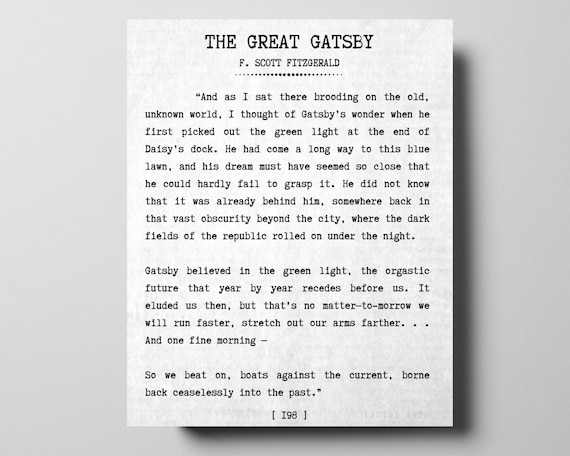 THE GREAT GATSBY

F. SCOTT FITZGERALD

"And as I sat there brooding on the old, unknown world, I thought of Gatsby's wonder when he first picked out the green light at the end of Daisy's dock. He had come a long way to this blue lawn, and his dream must have seemed so close that he could hardly fail to grasp it. He did not know that it was already behind him, somewhere back in that vast obscurity beyond the city, where the dark fields of the republic rolled on under the night.

Gatsby believed in the green light, the orgastic future that year by year recedes before us. It eluded us then, but that's no matter—to-morrow we will run faster, stretch out our arms farther. . . And one fine morning —

So we beat on, boats against the current, borne back ceaselessly into the past."

[ I98 ]